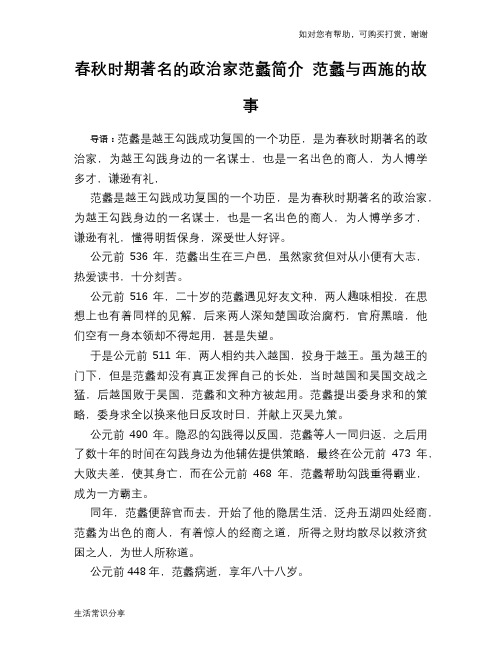 如对您有帮助，可购买打赏，谢谢

春秋时期著名的政治家范蠡简介 范蠡与西施的故事

导语：范蠡是越王勾践成功复国的一个功臣，是为春秋时期著名的政治家，为越王勾践身边的一名谋士，也是一名出色的商人，为人博学多才，谦逊有礼，

范蠡是越王勾践成功复国的一个功臣，是为春秋时期著名的政治家，为越王勾践身边的一名谋士，也是一名出色的商人，为人博学多才，谦逊有礼，懂得明哲保身，深受世人好评。

公元前 536 年，范蠡出生在三户邑，虽然家贫但对从小便有大志，热爱读书，十分刻苦。

公元前 516 年，二十岁的范蠡遇见好友文种，两人趣味相投，在思想上也有着同样的见解，后来两人深知楚国政治腐朽，官府黑暗，他们空有一身本领却不得起用，甚是失望。

于是公元前 511 年，两人相约共入越国，投身于越王。虽为越王的门下，但是范蠡却没有真正发挥自己的长处，当时越国和吴国交战之猛，后越国败于吴国，范蠡和文种方被起用。范蠡提出委身求和的策略，委身求全以换来他日反攻时日，并献上灭吴九策。

公元前 490 年。隐忍的勾践得以反国，范蠡等人一同归返，之后用了数十年的时间在勾践身边为他辅佐提供策略，最终在公元前 473 年，大败夫差，使其身亡，而在公元前 468 年，范蠡帮助勾践重得霸业，成为一方霸主。

同年，范蠡便辞官而去，开始了他的隐居生活，泛舟五湖四处经商，范蠡为出色的商人，有着惊人的经商之道，所得之财均散尽以救济贫困之人，为世人所称道。

公元前 448 年，范蠡病逝，享年八十八岁。

生活常识分享